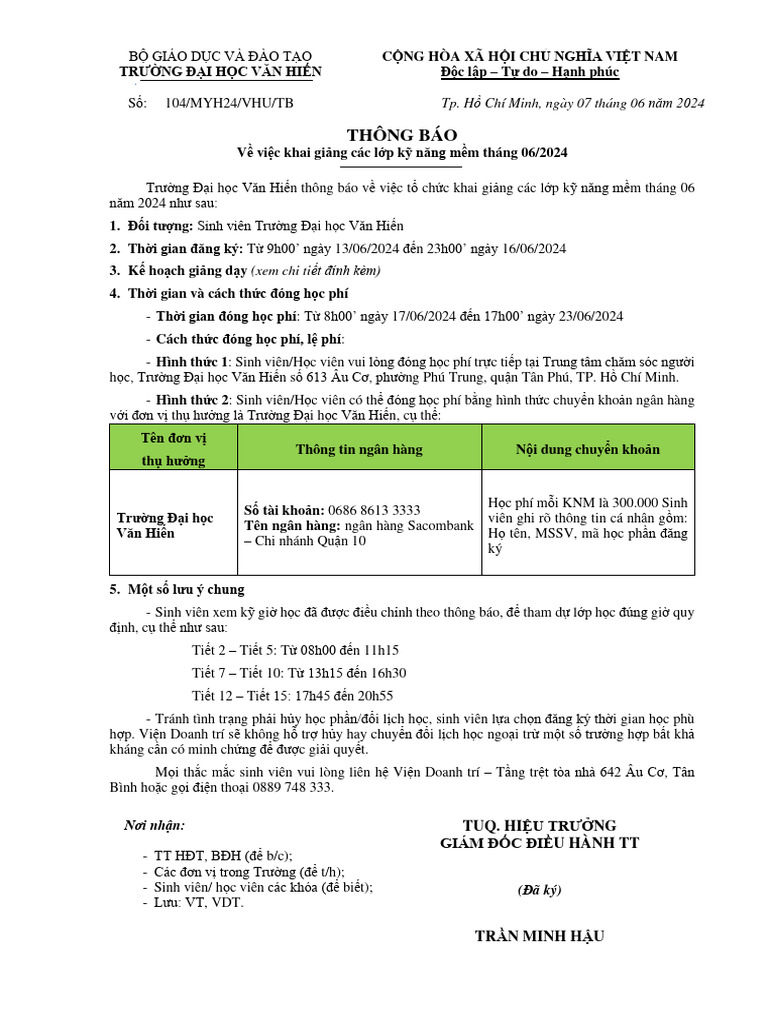 BỘ GIÁO DỤC VÀ ĐÀO TẠO
TRƯỜNG ĐẠI HỌC VĂN HIẾN

CỘNG HÒA XÃ HỘI CHỦ NGHĨA VIỆT NAM
Độc lập – Tự do – Hạnh phúc

Số: 104/MYH24/VHU/TB

Tp. Hồ Chí Minh, ngày 07 tháng 06 năm 2024

THÔNG BÁO
Về việc khai giảng các lớp kỹ năng mềm tháng 06/2024

Trường Đại học Văn Hiến thông báo về việc tổ chức khai giảng các lớp kỹ năng mềm tháng 06 năm 2024 như sau:

1. Đối tượng: Sinh viên Trường Đại học Văn Hiến

2. Thời gian đăng ký: Từ 9h00' ngày 13/06/2024 đến 23h00' ngày 16/06/2024

3. Kế hoạch giảng dạy (xem chi tiết đính kèm)

4. Thời gian và cách thức đóng học phí

- Thời gian đóng học phí: Từ 8h00' ngày 17/06/2024 đến 17h00' ngày 23/06/2024

- Cách thức đóng học phí, lệ phí:

- Hình thức 1: Sinh viên/Học viên vui lòng đóng học phí trực tiếp tại Trung tâm chăm sóc người học, Trường Đại học Văn Hiến số 613 Âu Cơ, phường Phú Trung, quận Tân Phú, TP. Hồ Chí Minh.

- Hình thức 2: Sinh viên/Học viên có thể đóng học phí bằng hình thức chuyển khoản ngân hàng với đơn vị thụ hưởng là Trường Đại học Văn Hiến, cụ thể:

| Tên đơn vị thụ hưởng | Thông tin ngân hàng | Nội dung chuyển khoản |
|---|---|---|
| Trường Đại học Văn Hiến | Số tài khoản: 0686 8613 3333 Tên ngân hàng: ngân hàng Sacombank – Chi nhánh Quận 10 | Học phí mỗi KNM là 300.000 Sinh viên ghi rõ thông tin cá nhân gồm: Họ tên, MSSV, mã học phần đăng ký |

5. Một số lưu ý chung

- Sinh viên xem kỹ giờ học đã được điều chỉnh theo thông báo, để tham dự lớp học đúng giờ quy định, cụ thể như sau:

Tiết 2 – Tiết 5: Từ 08h00 đến 11h15

Tiết 7 – Tiết 10: Từ 13h15 đến 16h30

Tiết 12 – Tiết 15: 17h45 đến 20h55

- Tránh tình trạng phải hủy học phần/đổi lịch học, sinh viên lựa chọn đăng ký thời gian học phù hợp. Viện Doanh trí sẽ không hỗ trợ hủy hay chuyển đổi lịch học ngoại trừ một số trường hợp bất khả kháng cần có minh chứng để được giải quyết.

Mọi thắc mắc sinh viên vui lòng liên hệ Viện Doanh trí – Tầng trệt tòa nhà 642 Âu Cơ, Tân Bình hoặc gọi điện thoại 0889 748 333.

Nơi nhận:
- TT HĐT, BĐH (để b/c);
- Các đơn vị trong Trường (để t/h);
- Sinh viên/ học viên các khóa (để biết);
- Lưu: VT, VDT.

TUQ. HIỆU TRƯỞNG
GIÁM ĐỐC ĐIỀU HÀNH TT

(Đã ký)

TRẦN MINH HẬU